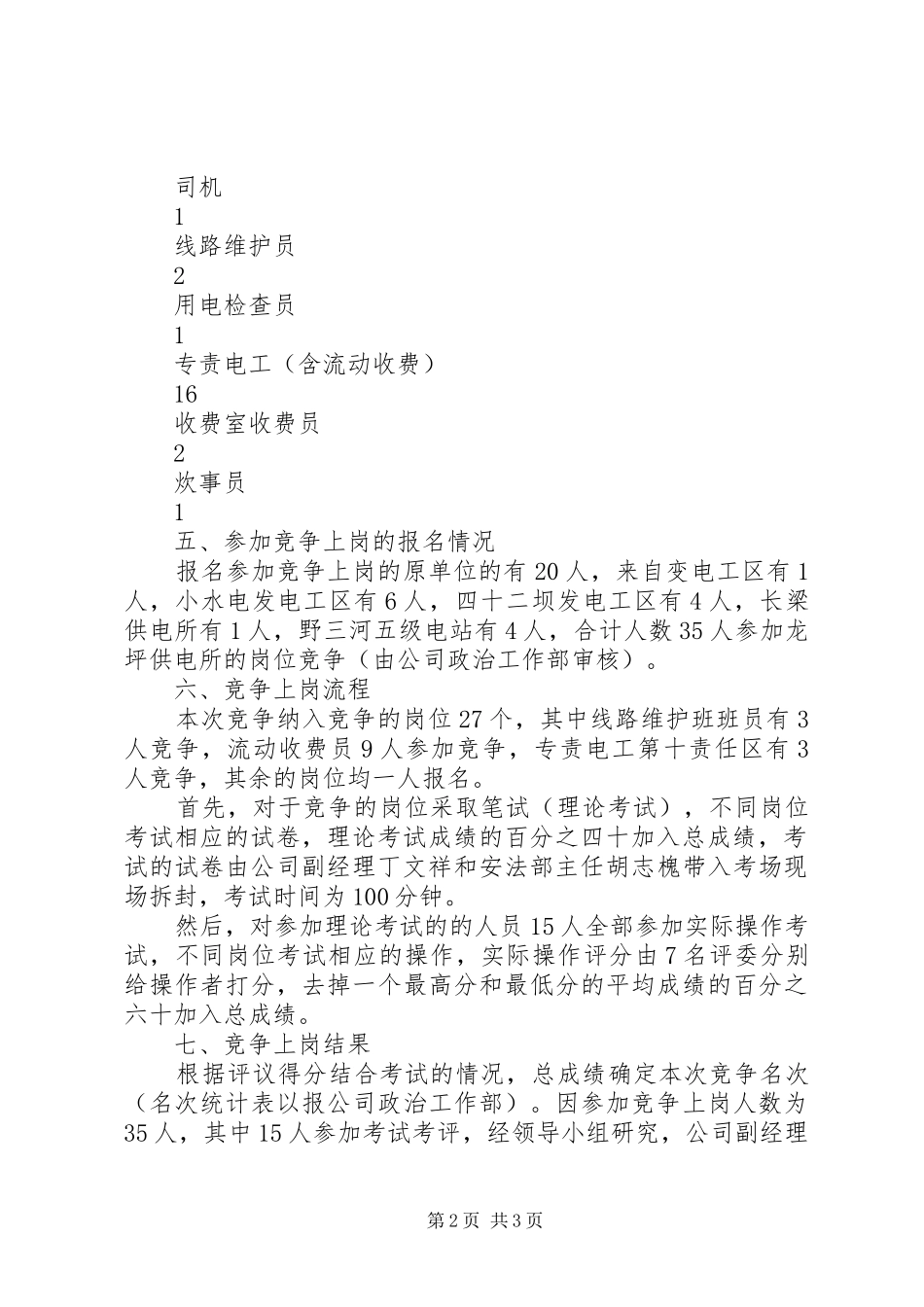 司机
1
线路维护员
2
用电检查员
1
专责电工（含流动收费）
16
收费室收费员
2
炊事员
1
五、参加竞争上岗的报名情况
报名参加竞争上岗的原单位的有20人，来自变电工区有1人，小水电发电工区有6人，四十二坝发电工区有4人，长梁供电所有1人，野三河五级电站有4人，合计人数35人参加龙坪供电所的岗位竞争（由公司政治工作部审核）。
六、竞争上岗流程
本次竞争纳入竞争的岗位27个，其中线路维护班班员有3人竞争，流动收费员9人参加竞争，专责电工第十责任区有3人竞争，其余的岗位均一人报名。
首先，对于竞争的岗位采取笔试（理论考试），不同岗位考试相应的试卷，理论考试成绩的百分之四十加入总成绩，考试的试卷由公司副经理丁文祥和安法部主任胡志槐带入考场现场拆封，考试时间为100分钟。
然后，对参加理论考试的的人员15人全部参加实际操作考试，不同岗位考试相应的操作，实际操作评分由7名评委分别给操作者打分，去掉一个最高分和最低分的平均成绩的百分之六十加入总成绩。
七、竞争上岗结果
根据评议得分结合考试的情况，总成绩确定本次竞争名次（名次统计表以报公司政治工作部）。因参加竞争上岗人数为35人，其中15人参加考试考评，经领导小组研究，公司副经理

第2页 共3页